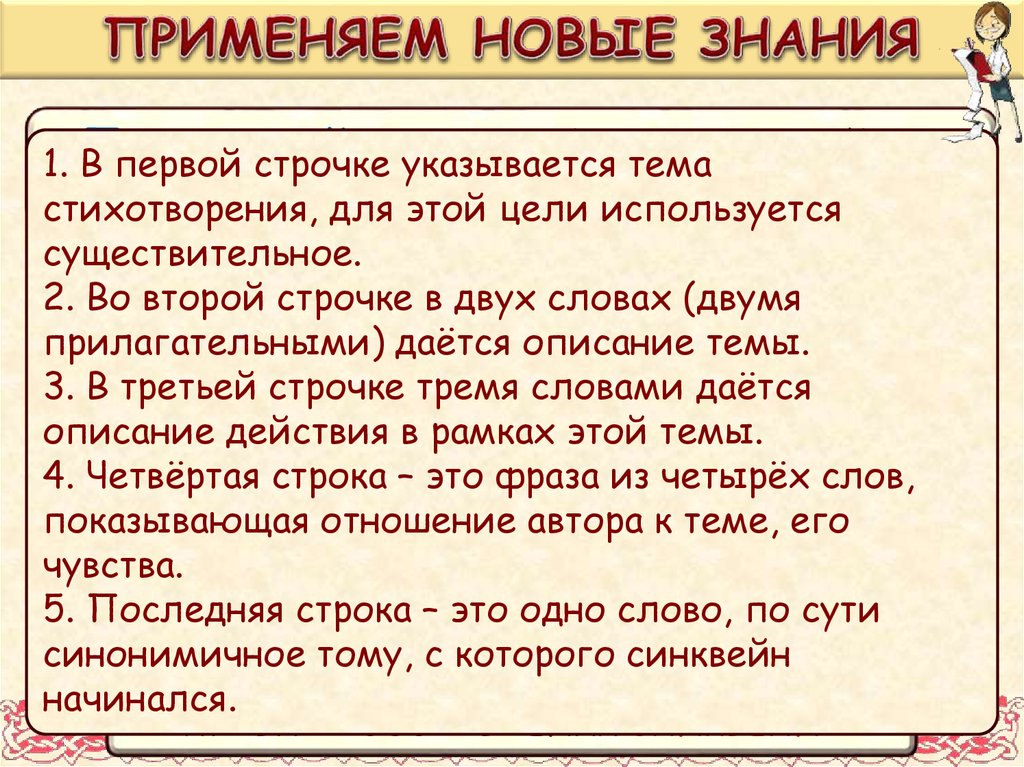 ПРИМЕНЯЕМ НОВЫЕ ЗНАНИЯ

1. В первой строчке указывается тема стихотворения, для этой цели используется существительное.
2. Во второй строчке в двух словах (двумя прилагательными) даётся описание темы.
3. В третьей строчке тремя словами даётся описание действия в рамках этой темы.
4. Четвёртая строка – это фраза из четырёх слов, показывающая отношение автора к теме, его чувства.
5. Последняя строка – это одно слово, по сути синонимичное тому, с которого синквейн начинался.